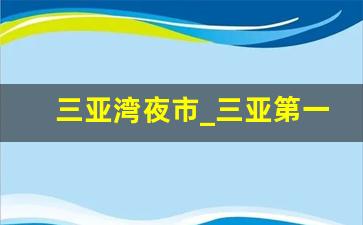 三亚湾夜市_三亚第一